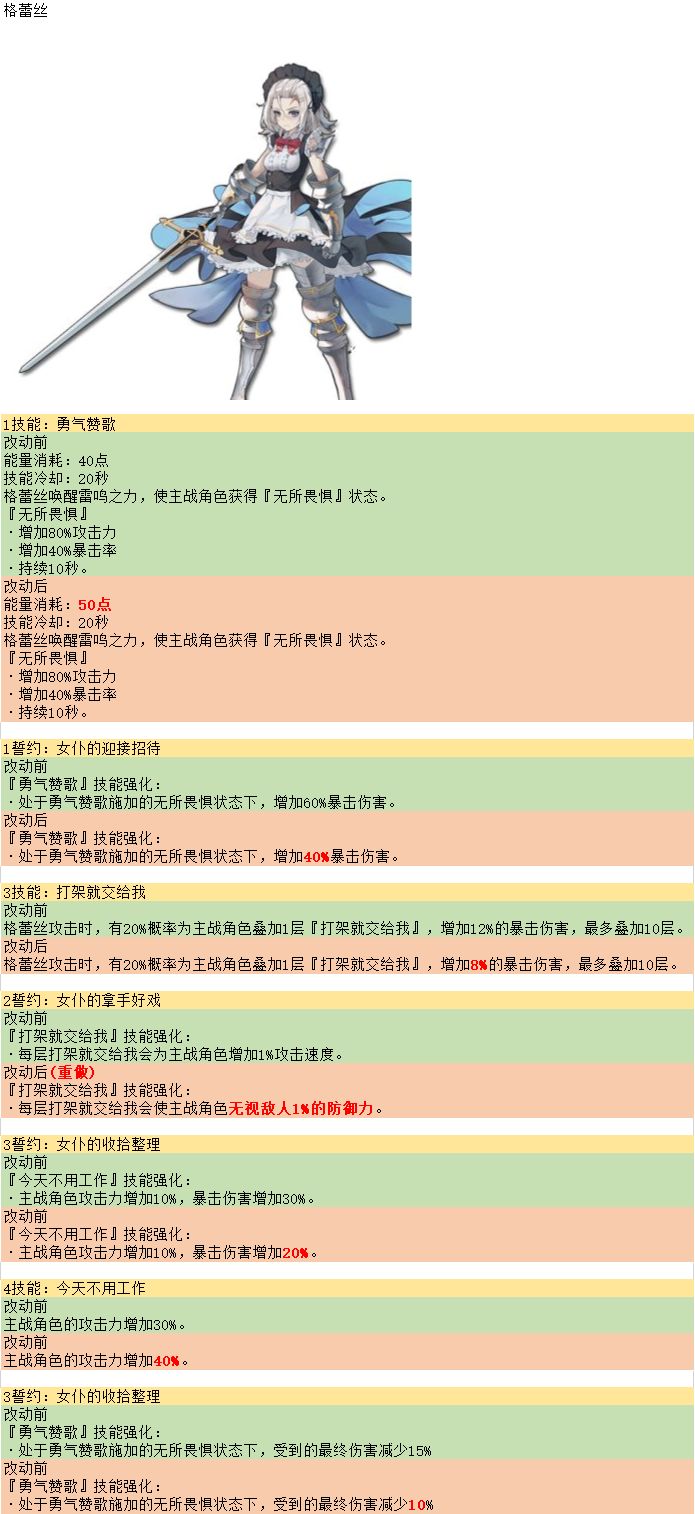 格蕾丝

1技能：勇气赞歌
改动前
能量消耗：40点
技能冷却：20秒
格蕾丝唤醒雷鸣之力，使主战角色获得『无所畏惧』状态。
『无所畏惧』
·增加80%攻击力
·增加40%暴击率
·持续10秒。
改动后
能量消耗：50点
技能冷却：20秒
格蕾丝唤醒雷鸣之力，使主战角色获得『无所畏惧』状态。
『无所畏惧』
·增加80%攻击力
·增加40%暴击率
·持续10秒。

1誓约：女仆的迎接招待
改动前
『勇气赞歌』技能强化：
·处于勇气赞歌施加的无所畏惧状态下，增加60%暴击伤害。
改动后
『勇气赞歌』技能强化：
·处于勇气赞歌施加的无所畏惧状态下，增加40%暴击伤害。

3技能：打架就交给我
改动前
格蕾丝攻击时，有20%概率为主战角色叠加1层『打架就交给我』，增加12%的暴击伤害，最多叠加10层。
改动后
格蕾丝攻击时，有20%概率为主战角色叠加1层『打架就交给我』，增加8%的暴击伤害，最多叠加10层。

2誓约：女仆的拿手好戏
改动前
『打架就交给我』技能强化：
·每层打架就交给我会为主战角色增加1%攻击速度。
改动后(重做)
『打架就交给我』技能强化：
·每层打架就交给我会使主战角色无视敌人1%的防御力。

3誓约：女仆的收拾整理
改动前
『今天不用工作』技能强化：
·主战角色攻击力增加10%，暴击伤害增加30%。
改动前
『今天不用工作』技能强化：
·主战角色攻击力增加10%，暴击伤害增加20%。

4技能：今天不用工作
改动前
主战角色的攻击力增加30%。
改动前
主战角色的攻击力增加40%。

3誓约：女仆的收拾整理
改动前
『勇气赞歌』技能强化：
·处于勇气赞歌施加的无所畏惧状态下，受到的最终伤害减少15%
改动前
『勇气赞歌』技能强化：
·处于勇气赞歌施加的无所畏惧状态下，受到的最终伤害减少10%